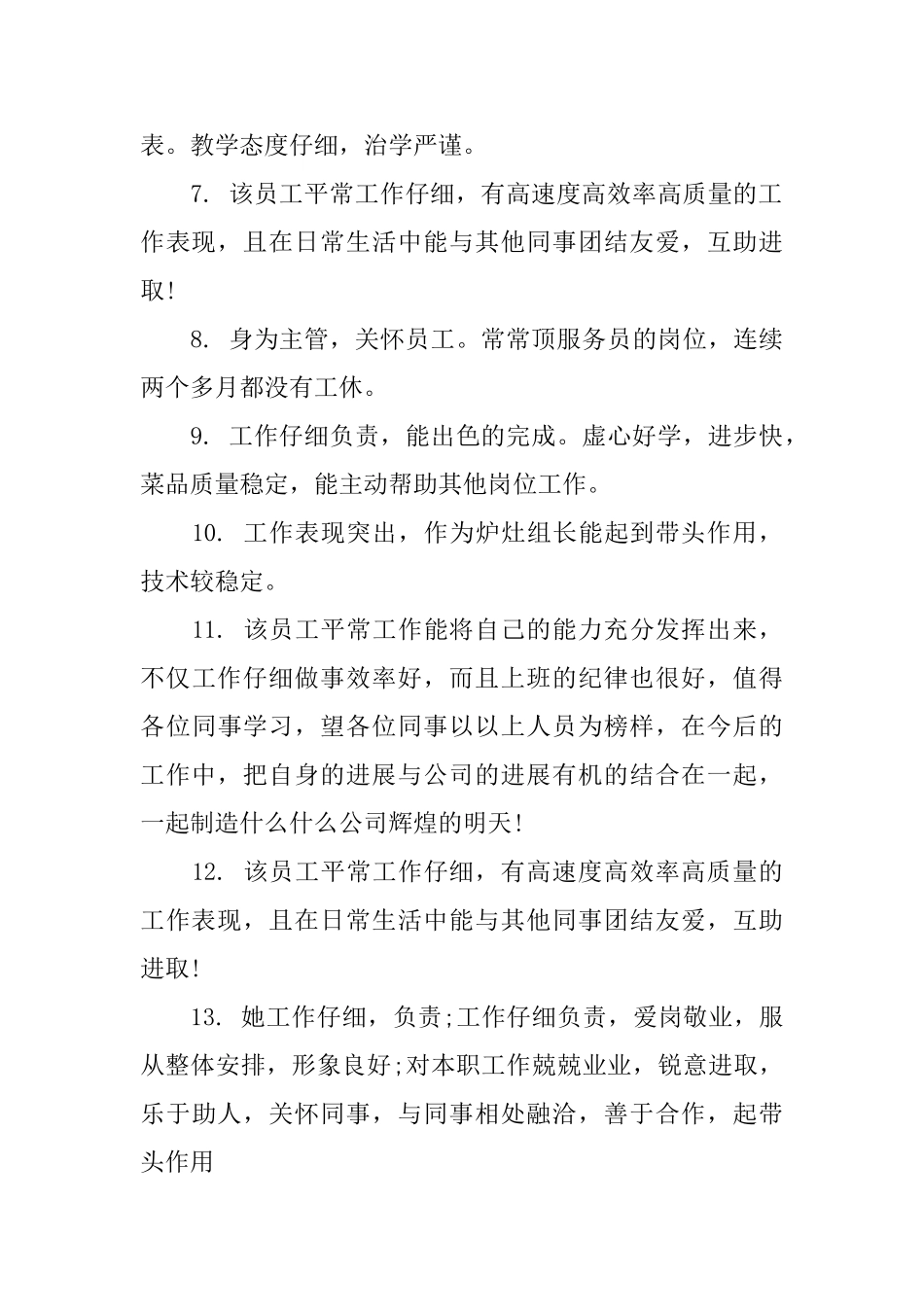 表。教学态度仔细，治学严谨。

7. 该员工平常工作仔细，有高速度高效率高质量的工作表现，且在日常生活中能与其他同事团结友爱，互助进取！

8. 身为主管，关怀员工。常常顶服务员的岗位，连续两个多月都没有工休。

9. 工作仔细负责，能出色的完成。虚心好学，进步快，菜品质量稳定，能主动帮助其他岗位工作。

10. 工作表现突出，作为炉灶组长能起到带头作用，技术较稳定。

11. 该员工平常工作能将自己的能力充分发挥出来，不仅工作仔细做事效率好，而且上班的纪律也很好，值得各位同事学习，望各位同事以以上人员为榜样，在今后的工作中，把自身的进展与公司的进展有机的结合在一起，一起制造什么什么公司辉煌的明天！

12. 该员工平常工作仔细，有高速度高效率高质量的工作表现，且在日常生活中能与其他同事团结友爱，互助进取！

13. 她工作仔细，负责;工作仔细负责，爱岗敬业，服从整体安排，形象良好;对本职工作兢兢业业，锐意进取，乐于助人，关怀同事，与同事相处融洽，善于合作，起带头作用